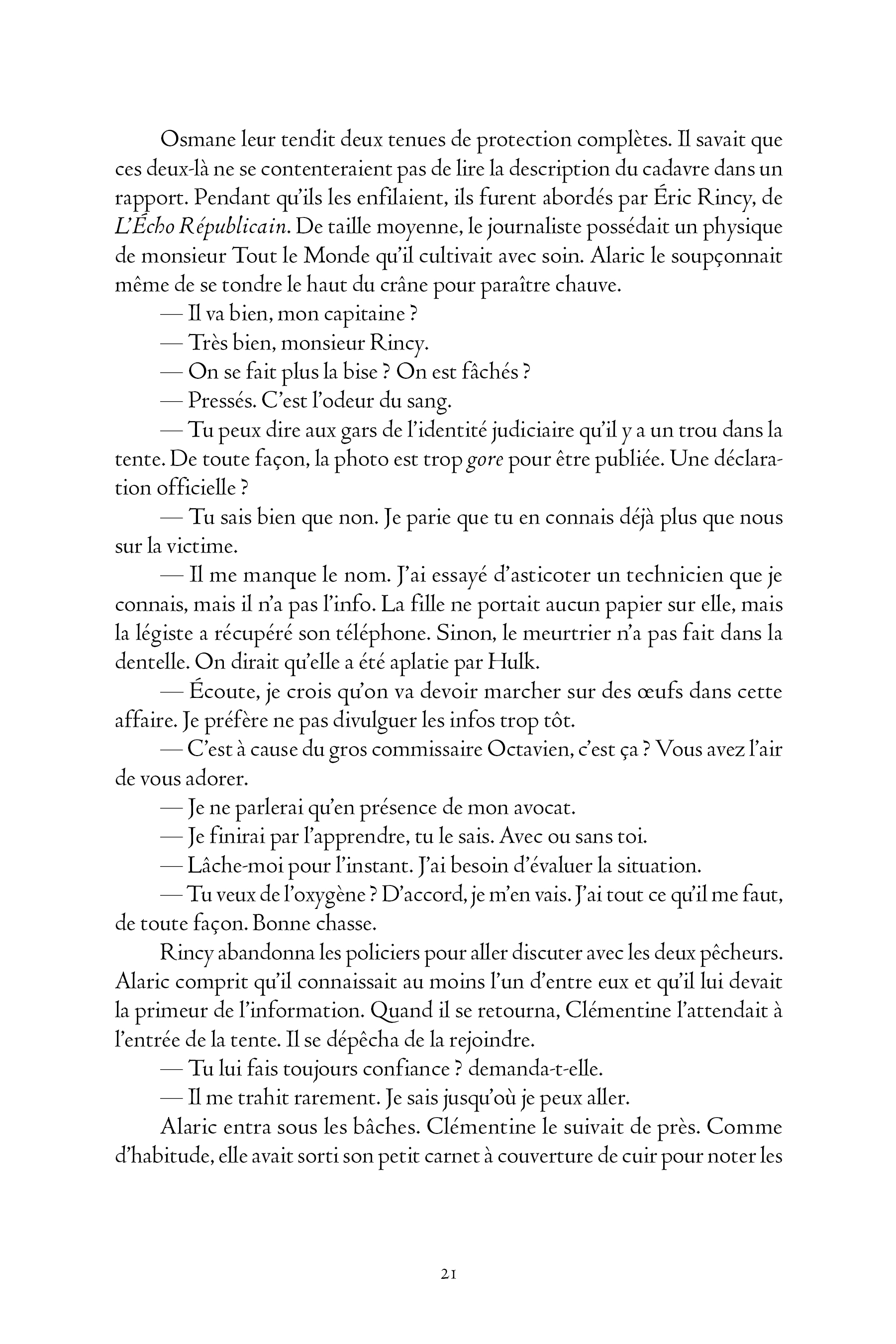 Osmane leur tendit deux tenues de protection complètes. Il savait que ces deux-là ne se contenteraient pas de lire la description du cadavre dans un rapport. Pendant qu'ils les enfilaient, ils furent abordés par Éric Rincy, de L'Écho Républicain. De taille moyenne, le journaliste possédait un physique de monsieur Tout le Monde qu'il cultivait avec soin. Alaric le soupçonnait même de se tondre le haut du crâne pour paraître chauve.

— Il va bien, mon capitaine ?

— Très bien, monsieur Rincy.

— On se fait plus la bise ? On est fâchés ?

— Pressés. C'est l'odeur du sang.

— Tu peux dire aux gars de l'identité judiciaire qu'il y a un trou dans la tente. De toute façon, la photo est trop gore pour être publiée. Une déclaration officielle ?

— Tu sais bien que non. Je parie que tu en connais déjà plus que nous sur la victime.

— Il me manque le nom. J'ai essayé d'asticoter un technicien que je connais, mais il n'a pas l'info. La fille ne portait aucun papier sur elle, mais la légiste a récupéré son téléphone. Sinon, le meurtrier n'a pas fait dans la dentelle. On dirait qu'elle a été aplatie par Hulk.

— Écoute, je crois qu'on va devoir marcher sur des œufs dans cette affaire. Je préfère ne pas divulguer les infos trop tôt.

— C'est à cause du gros commissaire Octavien, c'est ça ? Vous avez l'air de vous adorer.

— Je ne parlerai qu'en présence de mon avocat.

— Je finirai par l'apprendre, tu le sais. Avec ou sans toi.

— Lâche-moi pour l'instant. J'ai besoin d'évaluer la situation.

— Tu veux de l'oxygène ? D'accord, je m'en vais. J'ai tout ce qu'il me faut, de toute façon. Bonne chasse.

Rincy abandonna les policiers pour aller discuter avec les deux pêcheurs. Alaric comprit qu'il connaissait au moins l'un d'entre eux et qu'il lui devait la primeur de l'information. Quand il se retourna, Clémentine l'attendait à l'entrée de la tente. Il se dépêcha de la rejoindre.

— Tu lui fais toujours confiance ? demanda-t-elle.

— Il me trahit rarement. Je sais jusqu'où je peux aller.

Alaric entra sous les bâches. Clémentine le suivait de près. Comme d'habitude, elle avait sorti son petit carnet à couverture de cuir pour noter les

21